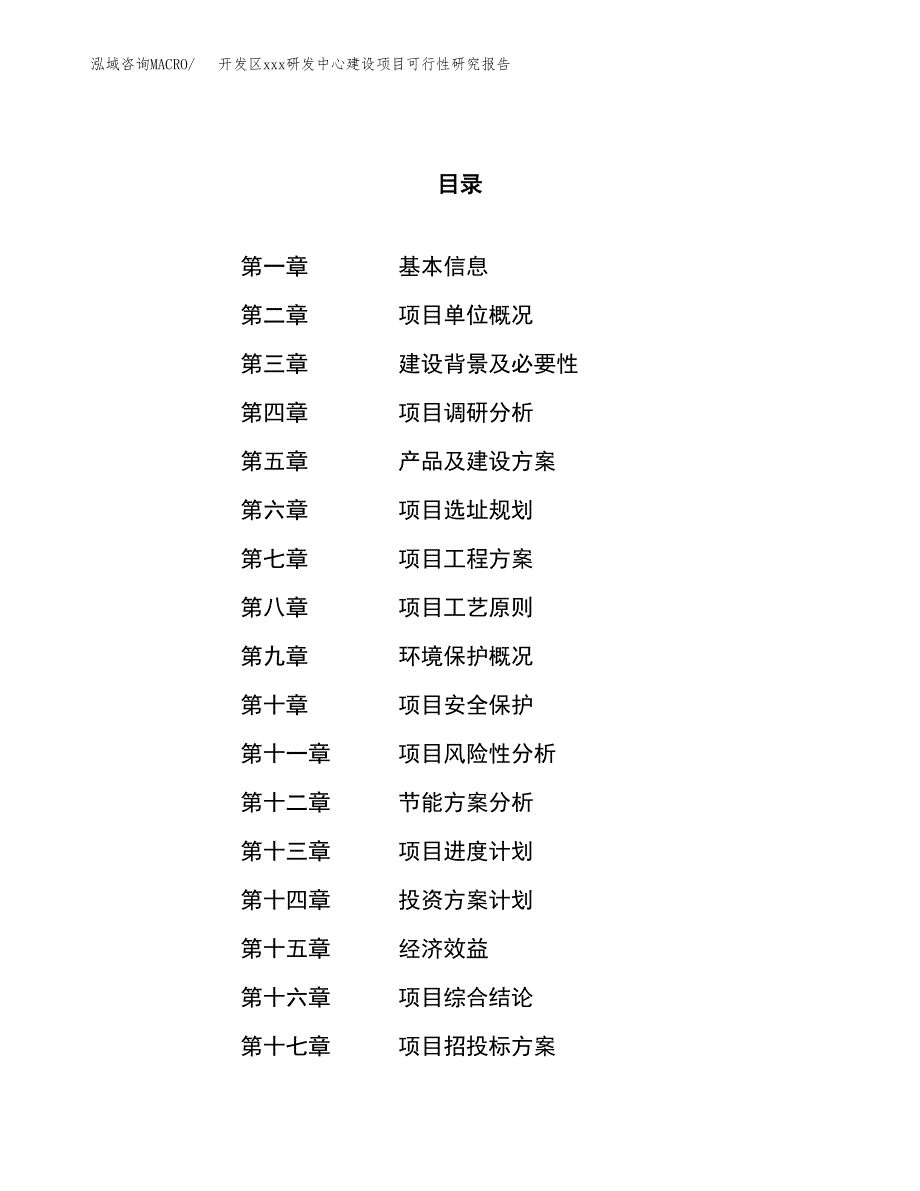 泓域咨询MACRO/　　开发区xxx研发中心建设项目可行性研究报告

目录

第一章　　基本信息
第二章　　项目单位概况
第三章　　建设背景及必要性
第四章　　项目调研分析
第五章　　产品及建设方案
第六章　　项目选址规划
第七章　　项目工程方案
第八章　　项目工艺原则
第九章　　环境保护概况
第十章　　项目安全保护
第十一章　　项目风险性分析
第十二章　　节能方案分析
第十三章　　项目进度计划
第十四章　　投资方案计划
第十五章　　经济效益
第十六章　　项目综合结论
第十七章　　项目招投标方案